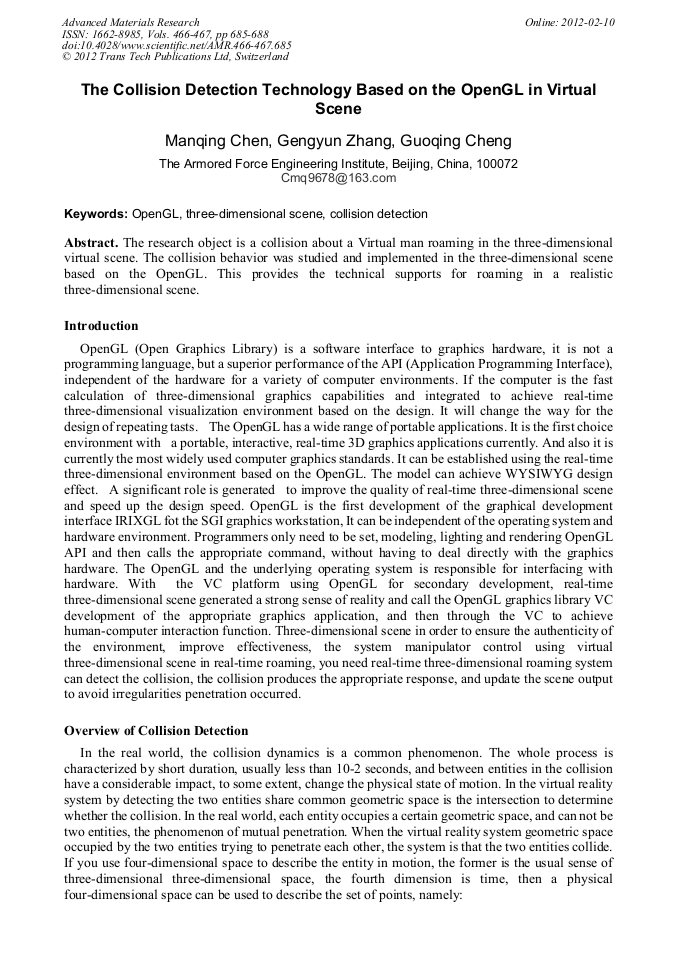 Advanced Materials Research
ISSN: 1662-8985, Vols. 466-467, pp 685-688
doi:10.4028/www.scientific.net/AMR.466-467.685
© 2012 Trans Tech Publications Ltd, Switzerland

Online: 2012-02-10

The Collision Detection Technology Based on the OpenGL in Virtual Scene

Manqing Chen, Gengyun Zhang, Guoqing Cheng

The Armored Force Engineering Institute, Beijing, China, 100072
Cmq9678@163.com

Keywords: OpenGL, three-dimensional scene, collision detection

Abstract. The research object is a collision about a Virtual man roaming in the three-dimensional virtual scene. The collision behavior was studied and implemented in the three-dimensional scene based on the OpenGL. This provides the technical supports for roaming in a realistic three-dimensional scene.

Introduction

OpenGL (Open Graphics Library) is a software interface to graphics hardware, it is not a programming language, but a superior performance of the API (Application Programming Interface), independent of the hardware for a variety of computer environments. If the computer is the fast calculation of three-dimensional graphics capabilities and integrated to achieve real-time three-dimensional visualization environment based on the design. It will change the way for the design of repeating tasts. The OpenGL has a wide range of portable applications. It is the first choice environment with a portable, interactive, real-time 3D graphics applications currently. And also it is currently the most widely used computer graphics standards. It can be established using the real-time three-dimensional environment based on the OpenGL. The model can achieve WYSIWYG design effect. A significant role is generated to improve the quality of real-time three-dimensional scene and speed up the design speed. OpenGL is the first development of the graphical development interface IRIXGL fot the SGI graphics workstation, It can be independent of the operating system and hardware environment. Programmers only need to be set, modeling, lighting and rendering OpenGL API and then calls the appropriate command, without having to deal directly with the graphics hardware. The OpenGL and the underlying operating system is responsible for interfacing with hardware. With the VC platform using OpenGL for secondary development, real-time three-dimensional scene generated a strong sense of reality and call the OpenGL graphics library VC development of the appropriate graphics application, and then through the VC to achieve human-computer interaction function. Three-dimensional scene in order to ensure the authenticity of the environment, improve effectiveness, the system manipulator control using virtual three-dimensional scene in real-time roaming, you need real-time three-dimensional roaming system can detect the collision, the collision produces the appropriate response, and update the scene output to avoid irregularities penetration occurred.

Overview of Collision Detection

In the real world, the collision dynamics is a common phenomenon. The whole process is characterized by short duration, usually less than 10-2 seconds, and between entities in the collision have a considerable impact, to some extent, change the physical state of motion. In the virtual reality system by detecting the two entities share common geometric space is the intersection to determine whether the collision. In the real world, each entity occupies a certain geometric space, and can not be two entities, the phenomenon of mutual penetration. When the virtual reality system geometric space occupied by the two entities trying to penetrate each other, the system is that the two entities collide. If you use four-dimensional space to describe the entity in motion, the former is the usual sense of three-dimensional three-dimensional space, the fourth dimension is time, then a physical four-dimensional space can be used to describe the set of points, namely: